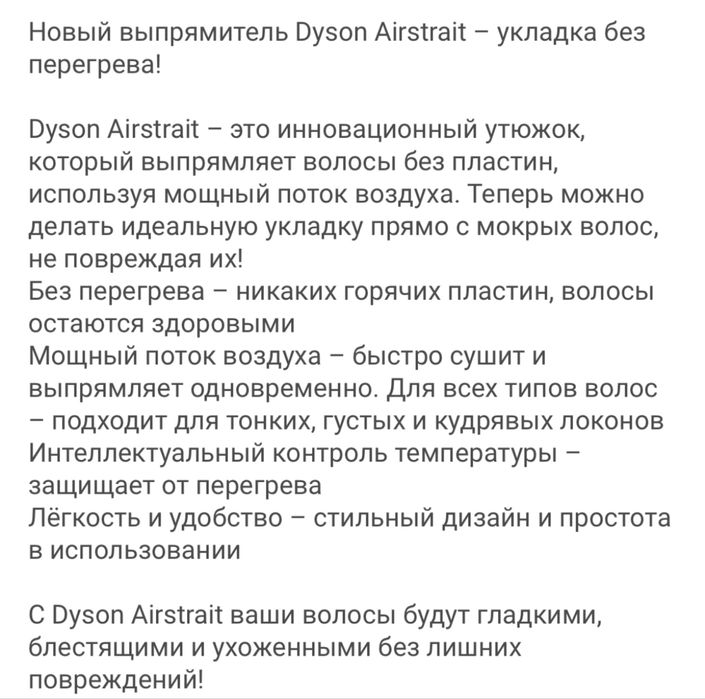 Новый выпрямитель Dyson Airstrait – укладка без перегрева!

Dyson Airstrait – это инновационный утюжок, который выпрямляет волосы без пластин, используя мощный поток воздуха. Теперь можно делать идеальную укладку прямо с мокрых волос, не повреждая их!
Без перегрева – никаких горячих пластин, волосы остаются здоровыми
Мощный поток воздуха – быстро сушит и выпрямляет одновременно. Для всех типов волос – подходит для тонких, густых и кудрявых локонов
Интеллектуальный контроль температуры – защищает от перегрева
Лёгкость и удобство – стильный дизайн и простота в использовании

С Dyson Airstrait ваши волосы будут гладкими, блестящими и ухоженными без лишних повреждений!